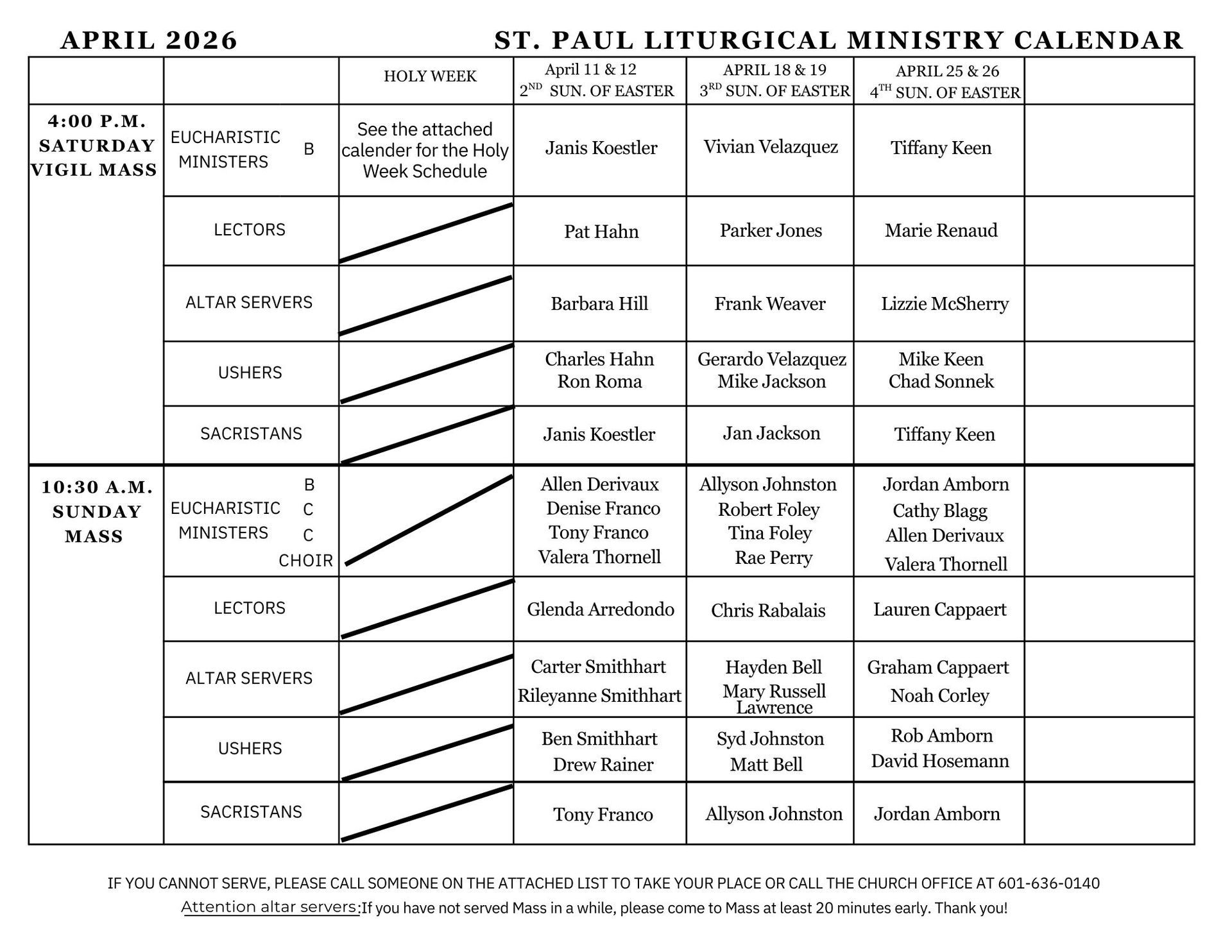 APRIL 2026 ST. PAUL LITURGICAL MINISTRY CALENDAR

| | | HOLY WEEK | April 11 & 12 $2^{ND}$ SUN. OF EASTER | APRIL 18 & 19 $3^{RD}$ SUN. OF EASTER | APRIL 25 & 26 $4^{TH}$ SUN. OF EASTER | |
|---|---|---|---|---|---|---|
| 4:00 P.M. SATURDAY VIGIL MASS | EUCHARISTIC MINISTERS B | See the attached calender for the Holy Week Schedule | Janis Koestler | Vivian Velazquez | Tiffany Keen | |
| | LECTORS | | Pat Hahn | Parker Jones | Marie Renaud | |
| | ALTAR SERVERS | | Barbara Hill | Frank Weaver | Lizzie McSherry | |
| | USHERS | | Charles Hahn Ron Roma | Gerardo Velazquez Mike Jackson | Mike Keen Chad Sonnek | |
| | SACRISTANS | | Janis Koestler | Jan Jackson | Tiffany Keen | |
| 10:30 A.M. SUNDAY MASS | EUCHARISTIC MINISTERS B C C CHOIR | | Allen Derivaux Denise Franco Tony Franco Valera Thornell | Allyson Johnston Robert Foley Tina Foley Rae Perry | Jordan Amborn Cathy Blagg Allen Derivaux Valera Thornell | |
| | LECTORS | | Glenda Arredondo | Chris Rabalais | Lauren Cappaert | |
| | ALTAR SERVERS | | Carter Smithhart Rileyanne Smithhart | Hayden Bell Mary Russell Lawrence | Graham Cappaert Noah Corley | |
| | USHERS | | Ben Smithhart Drew Rainer | Syd Johnston Matt Bell | Rob Amborn David Hosemann | |
| | SACRISTANS | | Tony Franco | Allyson Johnston | Jordan Amborn | |

IF YOU CANNOT SERVE, PLEASE CALL SOMEONE ON THE ATTACHED LIST TO TAKE YOUR PLACE OR CALL THE CHURCH OFFICE AT 601-636-0140
Attention altar servers:If you have not served Mass in a while, please come to Mass at least 20 minutes early. Thank you!